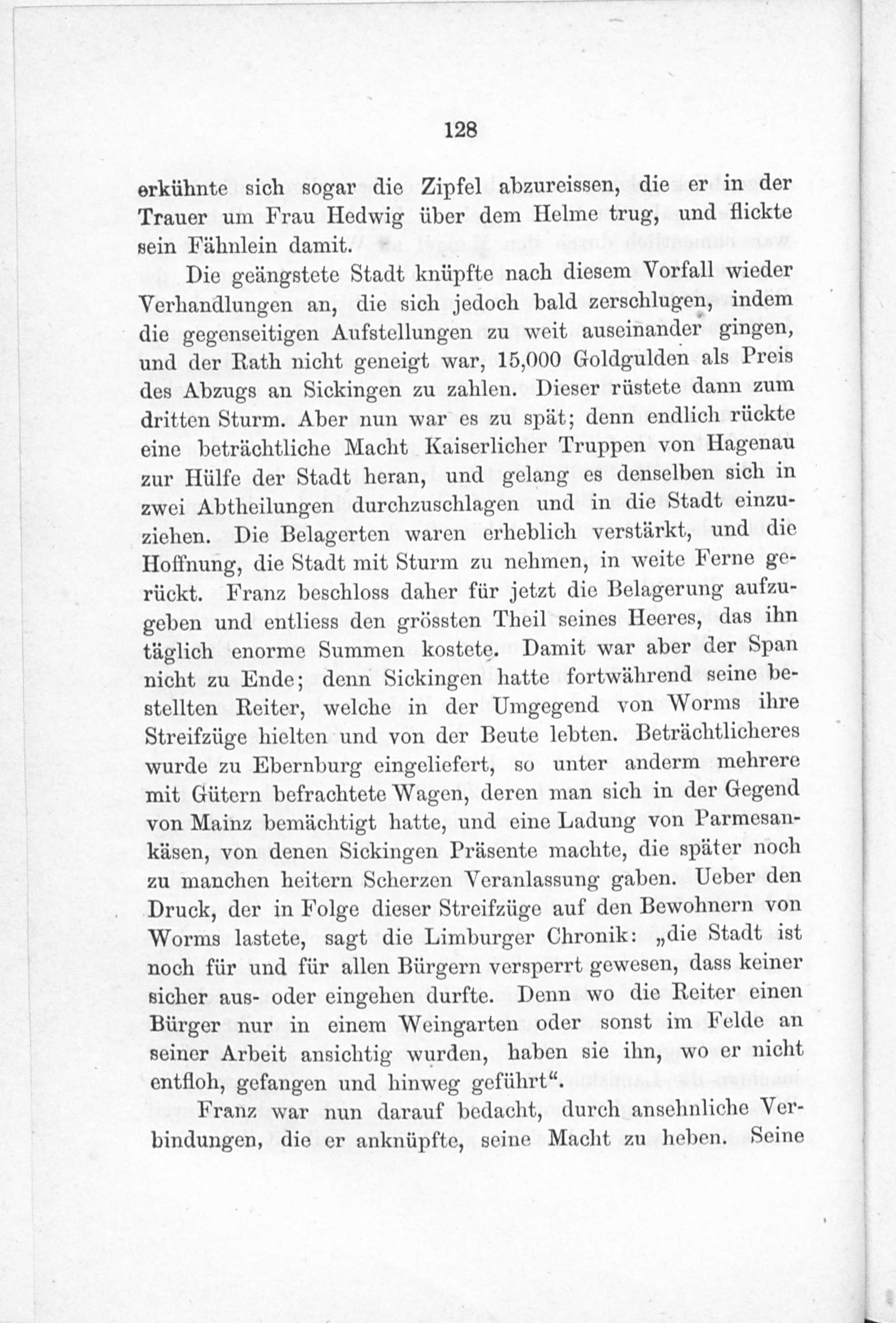 128

erkühnte sich sogar die Zipfel abzureissen, die er in der Trauer um Frau Hedwig über dem Helme trug, und flickte sein Fähnlein damit.

Die geängstete Stadt knüpfte nach diesem Vorfall wieder Verhandlungen an, die sich jedoch bald zerschlugen, indem die gegenseitigen Aufstellungen zu weit auseinander gingen, und der Rath nicht geneigt war, 15,000 Goldgulden als Preis des Abzugs an Sickingen zu zahlen. Dieser rüstete dann zum dritten Sturm. Aber nun war es zu spät; denn endlich rückte eine beträchtliche Macht Kaiserlicher Truppen von Hagenau zur Hülfe der Stadt heran, und gelang es denselben sich in zwei Abtheilungen durchzuschlagen und in die Stadt einzuziehen. Die Belagerten waren erheblich verstärkt, und die Hoffnung, die Stadt mit Sturm zu nehmen, in weite Ferne gerückt. Franz beschloss daher für jetzt die Belagerung aufzugeben und entliess den grössten Theil seines Heeres, das ihn täglich enorme Summen kostete. Damit war aber der Span nicht zu Ende; denn Sickingen hatte fortwährend seine bestellten Reiter, welche in der Umgegend von Worms ihre Streifzüge hielten und von der Beute lebten. Beträchtlicheres wurde zu Ebernburg eingeliefert, so unter anderm mehrere mit Gütern befrachtete Wagen, deren man sich in der Gegend von Mainz bemächtigt hatte, und eine Ladung von Parmesankäsen, von denen Sickingen Präsente machte, die später noch zu manchen heitern Scherzen Veranlassung gaben. Ueber den Druck, der in Folge dieser Streifzüge auf den Bewohnern von Worms lastete, sagt die Limburger Chronik: „die Stadt ist noch für und für allen Bürgern versperrt gewesen, dass keiner sicher aus- oder eingehen durfte. Denn wo die Reiter einen Bürger nur in einem Weingarten oder sonst im Felde an seiner Arbeit ansichtig wurden, haben sie ihn, wo er nicht entfloh, gefangen und hinweg geführt“.

Franz war nun darauf bedacht, durch ansehnliche Verbindungen, die er anknüpfte, seine Macht zu heben. Seine